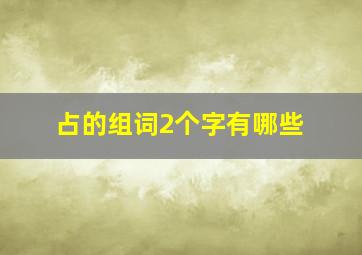 占的组词2个字有哪些